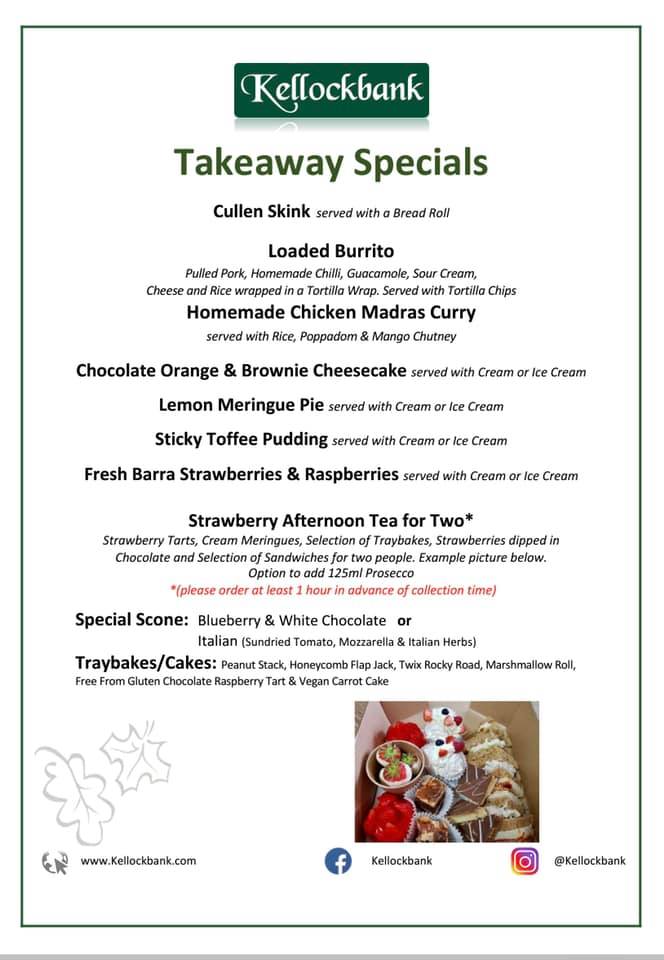 Kellockbank

Takeaway Specials

Cullen Skink served with a Bread Roll

Loaded Burrito

Pulled Pork, Homemade Chilli, Guacamole, Sour Cream, Cheese and Rice wrapped in a Tortilla Wrap. Served with Tortilla Chips

Homemade Chicken Madras Curry

served with Rice, Poppadom & Mango Chutney

Chocolate Orange & Brownie Cheesecake served with Cream or Ice Cream

Lemon Meringue Pie served with Cream or Ice Cream

Sticky Toffee Pudding served with Cream or Ice Cream

Fresh Barra Strawberries & Raspberries served with Cream or Ice Cream

Strawberry Afternoon Tea for Two*

Strawberry Tarts, Cream Meringues, Selection of Traybakes, Strawberries dipped in Chocolate and Selection of Sandwiches for two people. Example picture below. Option to add 125ml Prosecco

*(please order at least 1 hour in advance of collection time)

Special Scone: Blueberry & White Chocolate or

Italian (Sundried Tomato, Mozzarella & Italian Herbs)

Traybakes/Cakes: Peanut Stack, Honeycomb Flap Jack, Twix Rocky Road, Marshmallow Roll, Free From Gluten Chocolate Raspberry Tart & Vegan Carrot Cake

www.Kellockbank.com

Kellockbank

@Kellockbank